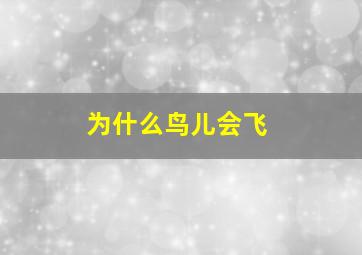 为什么鸟儿会飞